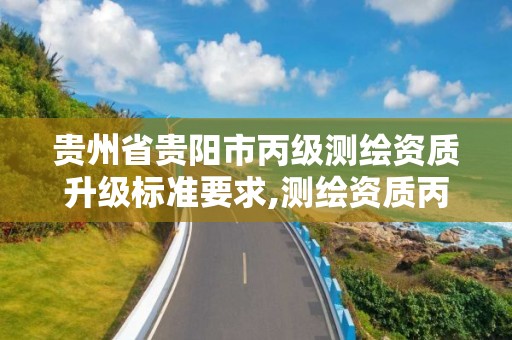 贵州省贵阳市丙级测绘资质升级标准要求,测绘资质丙